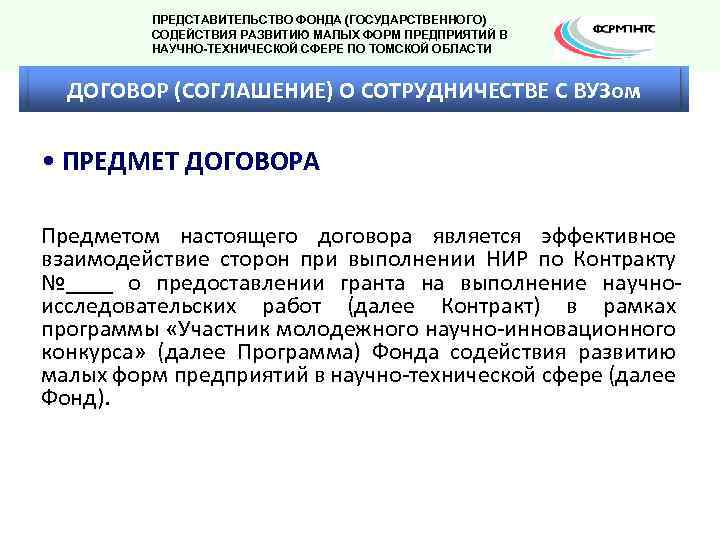 ПРЕДСТАВИТЕЛЬСТВО ФОНДА (ГОСУДАРСТВЕННОГО) СОДЕЙСТВИЯ РАЗВИТИЮ МАЛЫХ ФОРМ ПРЕДПРИЯТИЙ В НАУЧНО-ТЕХНИЧЕСКОЙ СФЕРЕ ПО ТОМСКОЙ ОБЛАСТИ

ФСРМПНТС

ДОГОВОР (СОГЛАШЕНИЕ) О СОТРУДНИЧЕСТВЕ С ВУЗом

• ПРЕДМЕТ ДОГОВОРА

Предметом настоящего договора является эффективное взаимодействие сторон при выполнении НИР по Контракту №____ о предоставлении гранта на выполнение научно-исследовательских работ (далее Контракт) в рамках программы «Участник молодежного научно-инновационного конкурса» (далее Программа) Фонда содействия развитию малых форм предприятий в научно-технической сфере (далее Фонд).